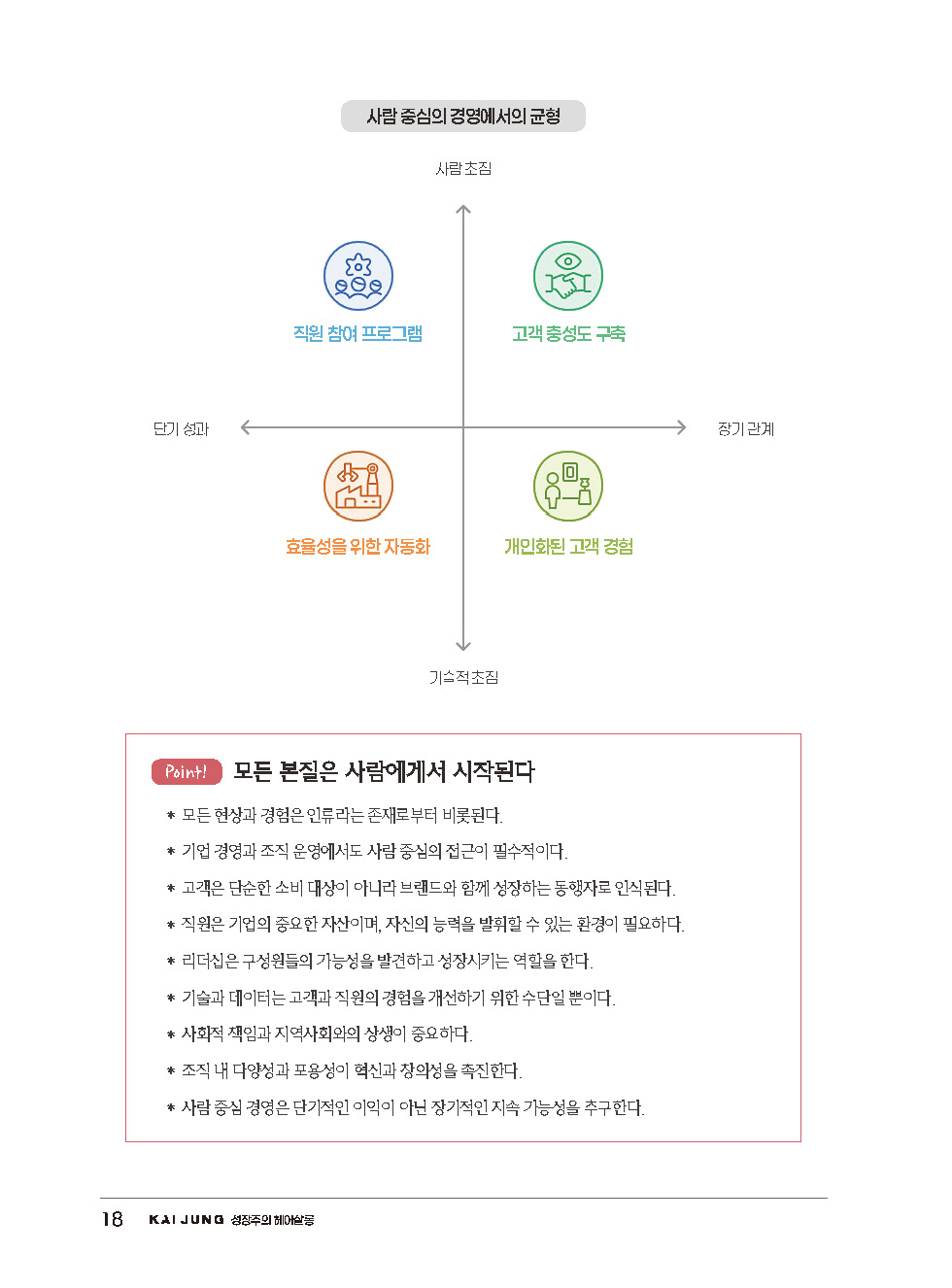 사람 중심의 경영에서의 균형

사람 초점

직원 참여 프로그램

고객 충성도 구축

단기 성과

장기 관계

효율성을 위한 자동화

개인화된 고객 경험

기술적 초점

Point! 모든 본질은 사람에게서 시작된다

* 모든 현상과 경험은 인류라는 존재로부터 비롯된다.
* 기업 경영과 조직 운영에서도 사람 중심의 접근이 필수적이다.
* 고객은 단순한 소비 대상이 아니라 브랜드와 함께 성장하는 동행자로 인식된다.
* 직원은 기업의 중요한 자산이며, 자신의 능력을 발휘할 수 있는 환경이 필요하다.
* 리더십은 구성원들의 가능성을 발견하고 성장시키는 역할을 한다.
* 기술과 데이터는 고객과 직원의 경험을 개선하기 위한 수단일 뿐이다.
* 사회적 책임과 지역사회와의 상생이 중요하다.
* 조직 내 다양성과 포용성이 혁신과 창의성을 촉진한다.
* 사람 중심 경영은 단기적인 이익이 아닌 장기적인 지속 가능성을 추구한다.

18 KAI JUNG 성장주의 헤어살롱